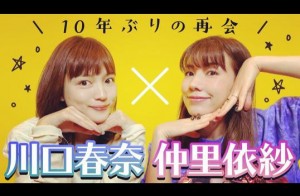 \ 10年ぶりの再会 /

×

川口春奈 仲里依紗